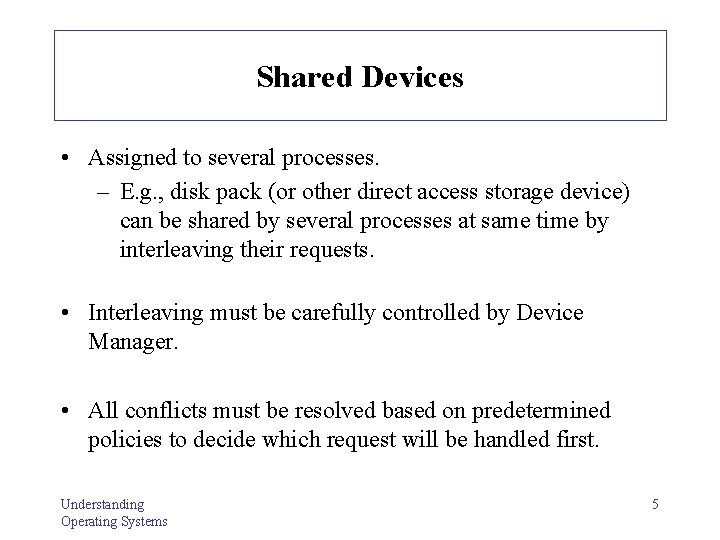 Shared Devices

• Assigned to several processes.
– E.g., disk pack (or other direct access storage device) can be shared by several processes at same time by interleaving their requests.

• Interleaving must be carefully controlled by Device Manager.

• All conflicts must be resolved based on predetermined policies to decide which request will be handled first.

Understanding
Operating Systems

5